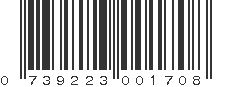 0 739223 001708